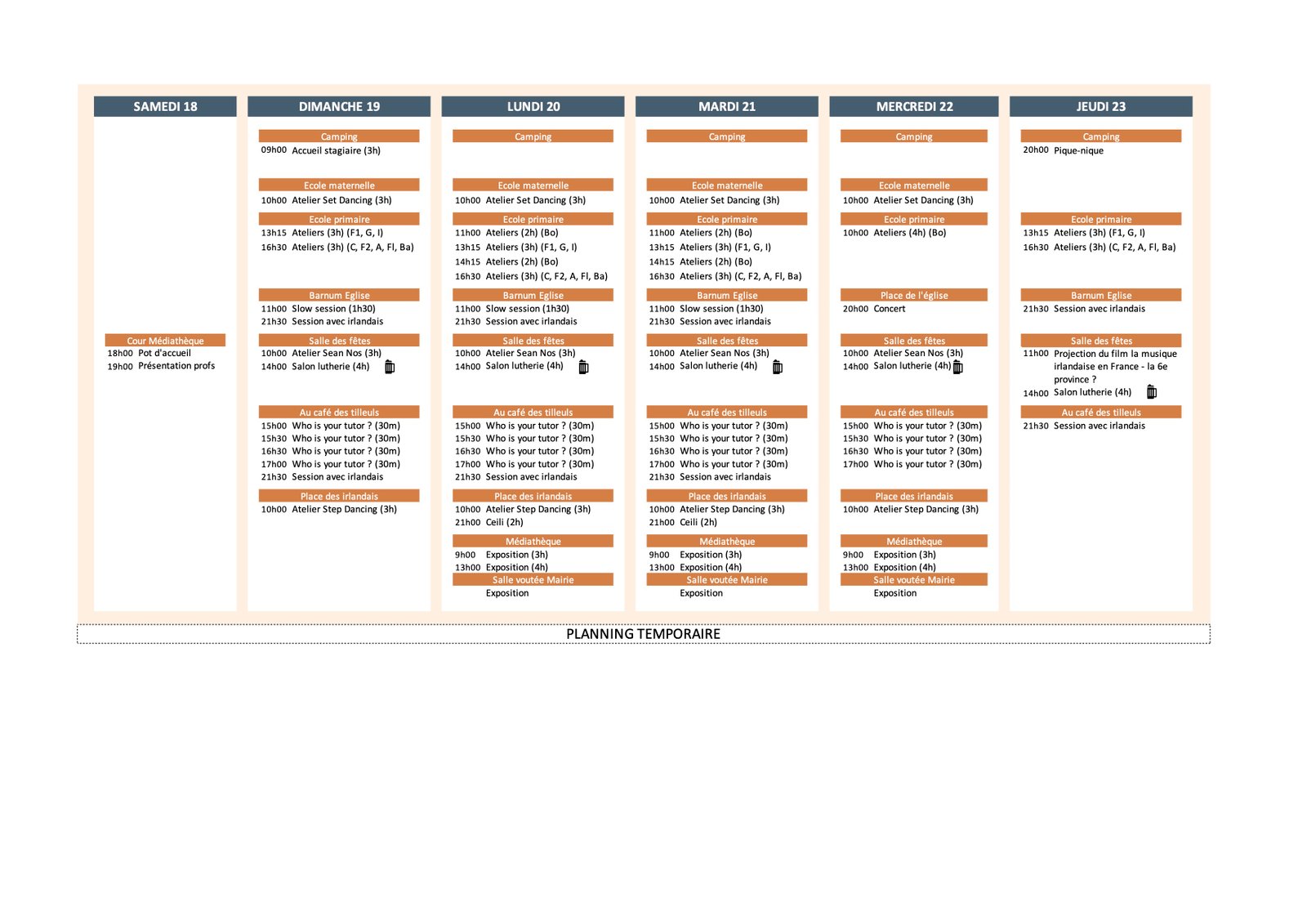 SAMEDI 18

Cour Médiathèque
18h00 Pot d'accueil
19h00 Présentation profs

DIMANCHE 19

Camping
09h00 Accueil stagiaire (3h)

Ecole maternelle
10h00 Atelier Set Dancing (3h)

Ecole primaire
13h15 Ateliers (3h) (F1, G, I)
16h30 Ateliers (3h) (C, F2, A, Fl, Ba)

Barnum Eglise
11h00 Slow session (1h30)
21h30 Session avec irlandais

Salle des fêtes
10h00 Atelier Sean Nos (3h)
14h00 Salon lutherie (4h)

Au café des tilleuls
15h00 Who is your tutor ? (30m)
15h30 Who is your tutor ? (30m)
16h30 Who is your tutor ? (30m)
17h00 Who is your tutor ? (30m)
21h30 Session avec irlandais

Place des irlandais
10h00 Atelier Step Dancing (3h)

LUNDI 20

Camping

Ecole maternelle
10h00 Atelier Set Dancing (3h)

Ecole primaire
11h00 Ateliers (2h) (Bo)
13h15 Ateliers (3h) (F1, G, I)
14h15 Ateliers (2h) (Bo)
16h30 Ateliers (3h) (C, F2, A, Fl, Ba)

Barnum Eglise
11h00 Slow session (1h30)
21h30 Session avec irlandais

Salle des fêtes
10h00 Atelier Sean Nos (3h)
14h00 Salon lutherie (4h)

Au café des tilleuls
15h00 Who is your tutor ? (30m)
15h30 Who is your tutor ? (30m)
16h30 Who is your tutor ? (30m)
17h00 Who is your tutor ? (30m)
21h30 Session avec irlandais

Place des irlandais
10h00 Atelier Step Dancing (3h)
21h00 Ceili (2h)

Médiathèque
9h00 Exposition (3h)
13h00 Exposition (4h)
Salle voutée Mairie
Exposition

MARDI 21

Camping

Ecole maternelle
10h00 Atelier Set Dancing (3h)

Ecole primaire
11h00 Ateliers (2h) (Bo)
13h15 Ateliers (3h) (F1, G, I)
14h15 Ateliers (2h) (Bo)
16h30 Ateliers (3h) (C, F2, A, Fl, Ba)

Barnum Eglise
11h00 Slow session (1h30)
21h30 Session avec irlandais

Salle des fêtes
10h00 Atelier Sean Nos (3h)
14h00 Salon lutherie (4h)

Au café des tilleuls
15h00 Who is your tutor ? (30m)
15h30 Who is your tutor ? (30m)
16h30 Who is your tutor ? (30m)
17h00 Who is your tutor ? (30m)
21h30 Session avec irlandais

Place des irlandais
10h00 Atelier Step Dancing (3h)
21h00 Ceili (2h)

Médiathèque
9h00 Exposition (3h)
13h00 Exposition (4h)
Salle voutée Mairie
Exposition

MERCREDI 22

Camping

Ecole maternelle
10h00 Atelier Set Dancing (3h)

Ecole primaire
10h00 Ateliers (4h) (Bo)

Place de l'église
20h00 Concert

Salle des fêtes
10h00 Atelier Sean Nos (3h)
14h00 Salon lutherie (4h)

Au café des tilleuls
15h00 Who is your tutor ? (30m)
15h30 Who is your tutor ? (30m)
16h30 Who is your tutor ? (30m)
17h00 Who is your tutor ? (30m)

Place des irlandais
10h00 Atelier Step Dancing (3h)

Médiathèque
9h00 Exposition (3h)
13h00 Exposition (4h)
Salle voutée Mairie
Exposition

JEUDI 23

Camping
20h00 Pique-nique

Ecole primaire
13h15 Ateliers (3h) (F1, G, I)
16h30 Ateliers (3h) (C, F2, A, Fl, Ba)

Barnum Eglise
21h30 Session avec irlandais

Salle des fêtes
11h00 Projection du film la musique irlandaise en France - la 6e province ?
14h00 Salon lutherie (4h)

Au café des tilleuls
21h30 Session avec irlandais

PLANNING TEMPORAIRE